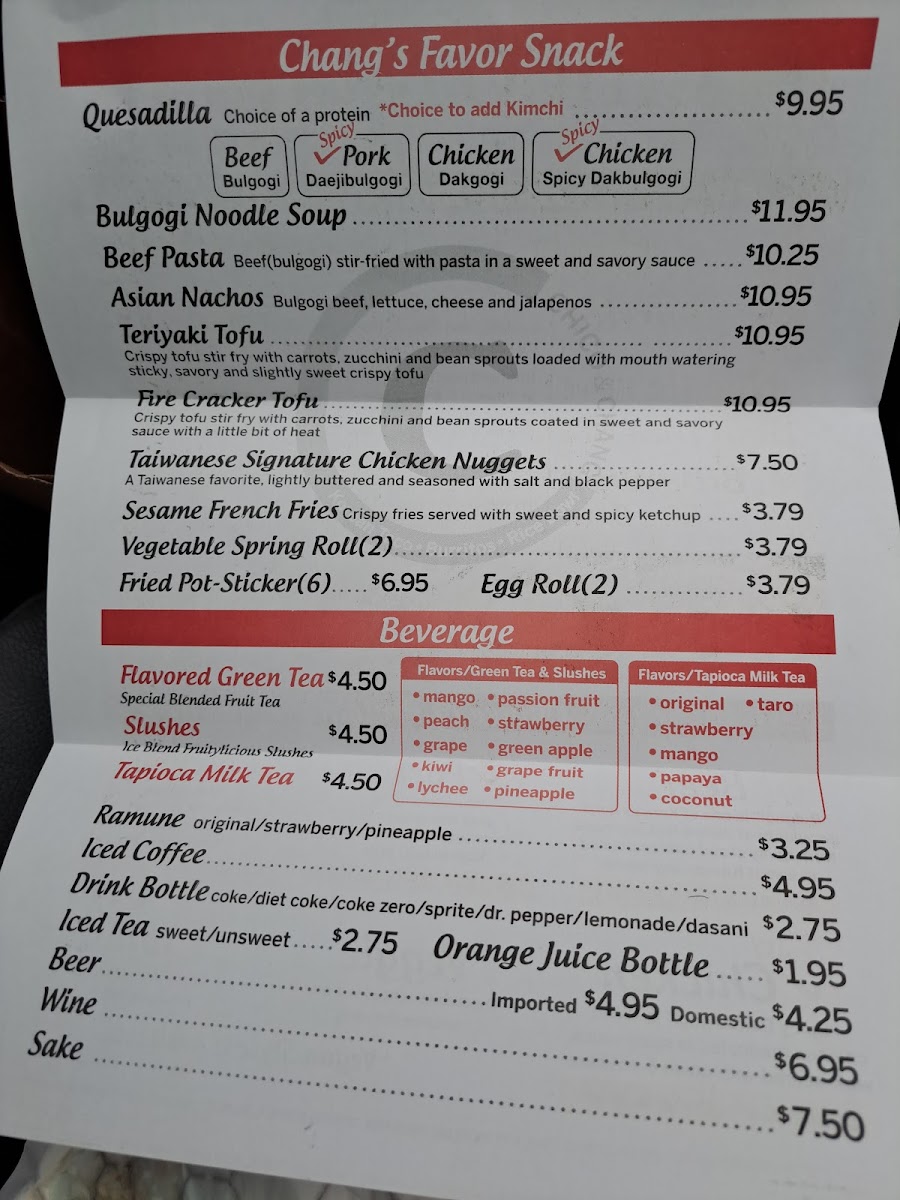 Chang's Favor Snack

Quesadilla Choice of a protein *Choice to add Kimchi $9.95

Beef
Bulgogi

Spicy
✓Pork
Daejibulgogi

Chicken
Dakgogi

Spicy
✓Chicken
Spicy Dakbulgogi

Bulgogi Noodle Soup $11.95

Beef Pasta Beef(bulgogi) stir-fried with pasta in a sweet and savory sauce $10.25

Asian Nachos Bulgogi beef, lettuce, cheese and jalapenos $10.95

Teriyaki Tofu $10.95
Crispy tofu stir fry with carrots, zucchini and bean sprouts loaded with mouth watering sticky, savory and slightly sweet crispy tofu

Fire Cracker Tofu $10.95
Crispy tofu stir fry with carrots, zucchini and bean sprouts coated in sweet and savory sauce with a little bit of heat

Taiwanese Signature Chicken Nuggets $7.50
A Taiwanese favorite, lightly buttered and seasoned with salt and black pepper

Sesame French Fries Crispy fries served with sweet and spicy ketchup $3.79

Vegetable Spring Roll(2) $3.79

Fried Pot-Sticker(6) $6.95 Egg Roll(2) $3.79

Beverage

Flavored Green Tea $4.50
Special Blended Fruit Tea

Slushes $4.50
Ice Blend Fruitylicious Slushes

Tapioca Milk Tea $4.50

Flavors/Green Tea & Slushes
• mango • passion fruit
• peach • strawberry
• grape • green apple
• kiwi • grape fruit
• lychee • pineapple

Flavors/Tapioca Milk Tea
• original • taro
• strawberry
• mango
• papaya
• coconut

Ramune original/strawberry/pineapple $3.25

Iced Coffee $4.95

Drink Bottle coke/diet coke/coke zero/sprite/dr. pepper/lemonade/dasani $2.75

Iced Tea sweet/unsweet $2.75 Orange Juice Bottle $1.95

Beer Imported $4.95 Domestic $4.25

Wine $6.95

Sake $7.50